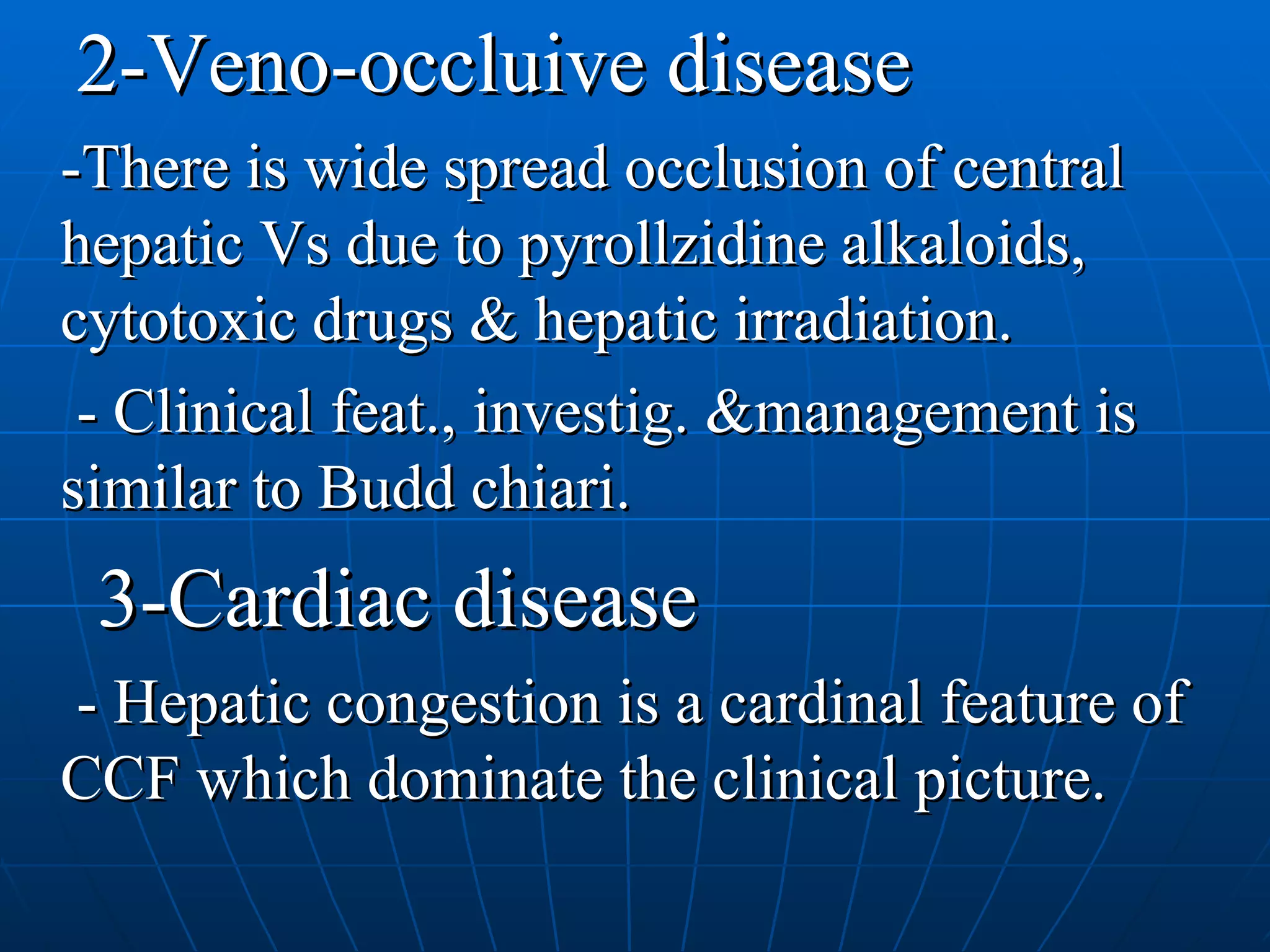 2-Veno-occluive disease

-There is wide spread occlusion of central hepatic Vs due to pyrollzidine alkaloids, cytotoxic drugs & hepatic irradiation.

- Clinical feat., investig. &management is similar to Budd chiari.

3-Cardiac disease

- Hepatic congestion is a cardinal feature of CCF which dominate the clinical picture.